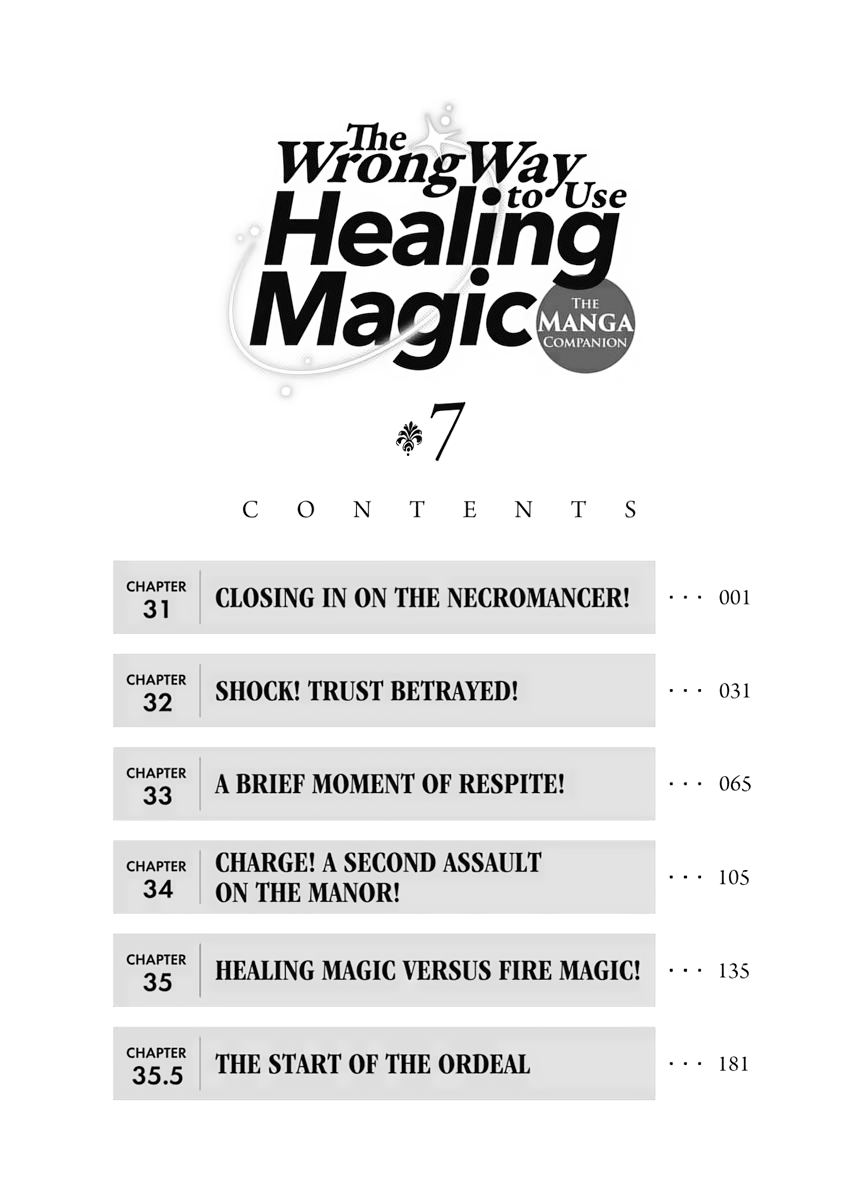 The Wrong Way to Use Healing Magic

THE MANGA COMPANION

7

CONTENTS

CHAPTER 31 CLOSING IN ON THE NECROMANCER! 001

CHAPTER 32 SHOCK! TRUST BETRAYED! 031

CHAPTER 33 A BRIEF MOMENT OF RESPITE! 065

CHAPTER 34 CHARGE! A SECOND ASSAULT ON THE MANOR! 105

CHAPTER 35 HEALING MAGIC VERSUS FIRE MAGIC! 135

CHAPTER 35.5 THE START OF THE ORDEAL 181